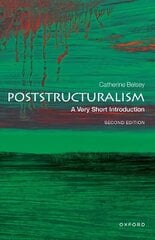 Catherine Belsey

POSTSTRUCTURALISM

A Very Short Introduction

SECOND EDITION

OXFORD